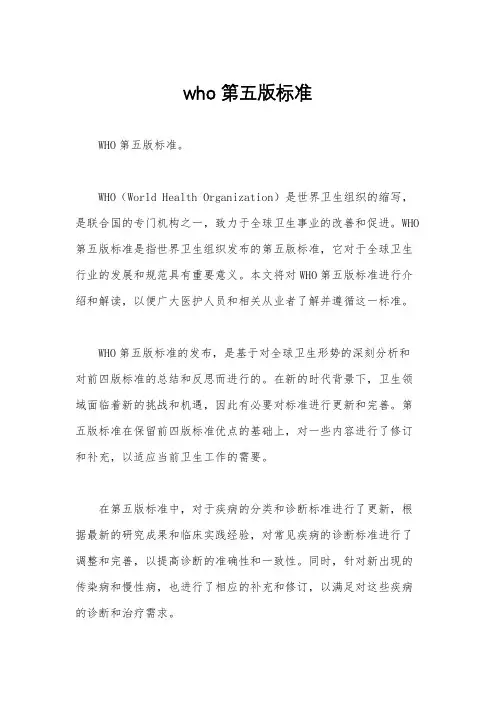 who 第五版标准

WHO 第五版标准。

WHO（World Health Organization）是世界卫生组织的缩写，是联合国的专门机构之一，致力于全球卫生事业的改善和促进。WHO 第五版标准是指世界卫生组织发布的第五版标准，它对于全球卫生行业的发展和规范具有重要意义。本文将对 WHO 第五版标准进行介绍和解读，以便广大医护人员和相关从业者了解并遵循这一标准。

WHO 第五版标准的发布，是基于对全球卫生形势的深刻分析和对前四版标准的总结和反思而进行的。在新的时代背景下，卫生领域面临着新的挑战和机遇，因此有必要对标准进行更新和完善。第五版标准在保留前四版标准优点的基础上，对一些内容进行了修订和补充，以适应当前卫生工作的需要。

在第五版标准中，对于疾病的分类和诊断标准进行了更新，根据最新的研究成果和临床实践经验，对常见疾病的诊断标准进行了调整和完善，以提高诊断的准确性和一致性。同时，针对新出现的传染病和慢性病，也进行了相应的补充和修订，以满足对这些疾病的诊断和治疗需求。